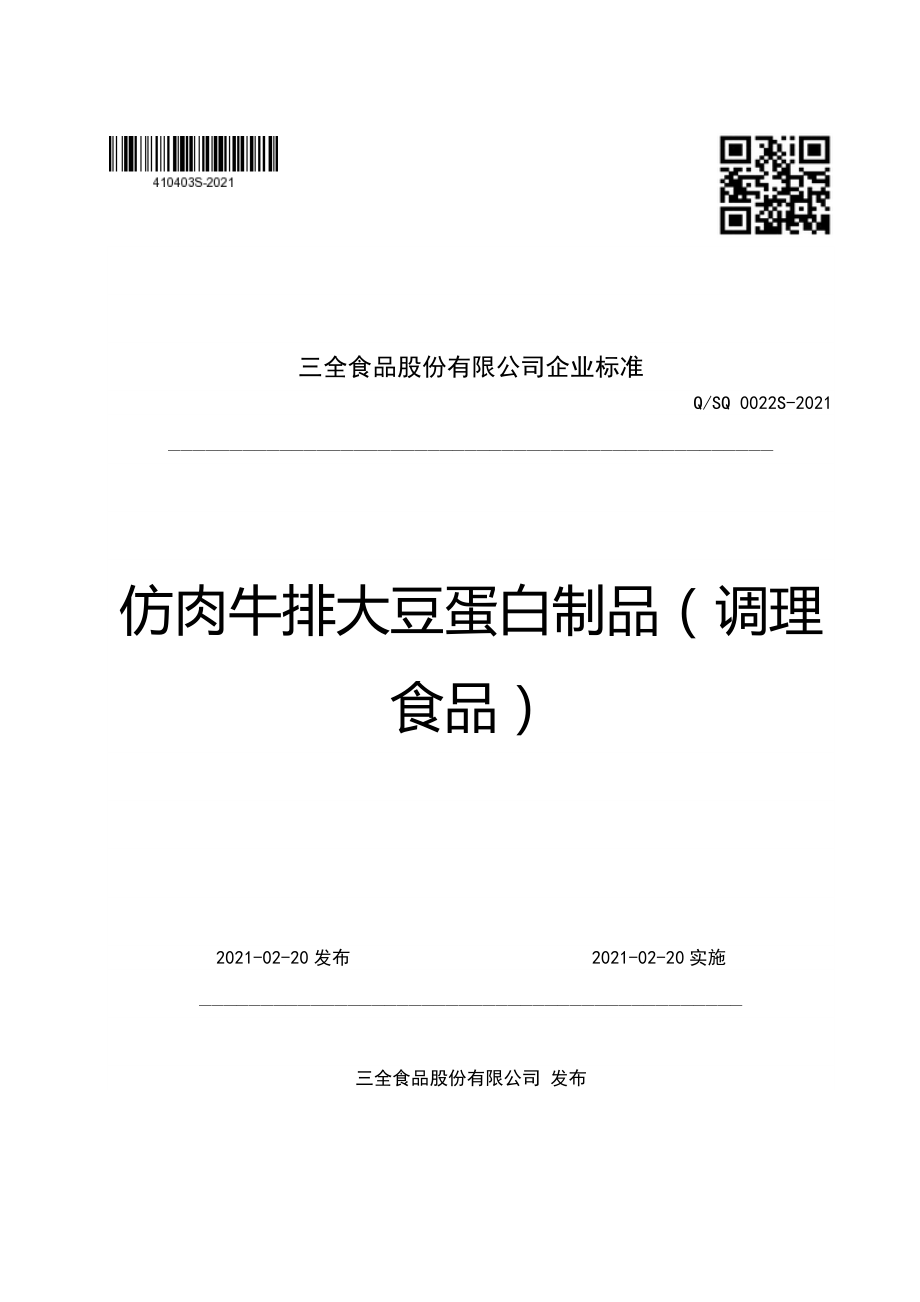 410403S-2021

三全食品股份有限公司企业标准

Q/SQ 0022S-2021

仿肉牛排大豆蛋白制品（调理食品）

2021-02-20 发布

2021-02-20 实施

三全食品股份有限公司 发布